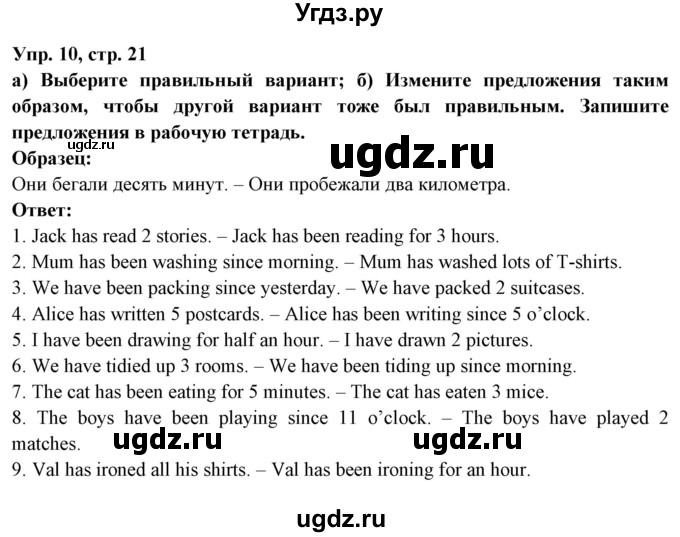 Угдз.ру

Упр. 10, стр. 21

а) Выберите правильный вариант; б) Измените предложения таким образом, чтобы другой вариант тоже был правильным. Запишите предложения в рабочую тетрадь.

ugdz.ru

ugdz.ru

Образец:

Они бегали десять минут. – Они пробежали два километра.

Ответ:

1. Jack has read 2 stories. – Jack has been reading for 3 hours.
2. Mum has been washing since morning. – Mum has washed lots of T-shirts.
3. We have been packing since yesterday. – We have packed 2 suitcases.
4. Alice has written 5 postcards. – Alice has been writing since 5 o'clock.
5. I have been drawing for half an hour. – I have drawn 2 pictures.
6. We have tidied up 3 rooms. – We have been tiding up since morning.
7. The cat has been eating for 5 minutes. – The cat has eaten 3 mice.
8. The boys have been playing since 11 o'clock. – The boys have played 2 matches.

ugdz.ru ugdz.ru

9. Val has ironed all his shirts. – Val has been ironing for an hour.

ugdz.ru